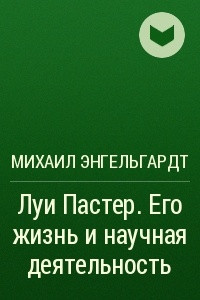 МИХАИЛ ЭНГЕЛЬГАРДТ

Луи Пастер. Его жизнь и научная деятельность